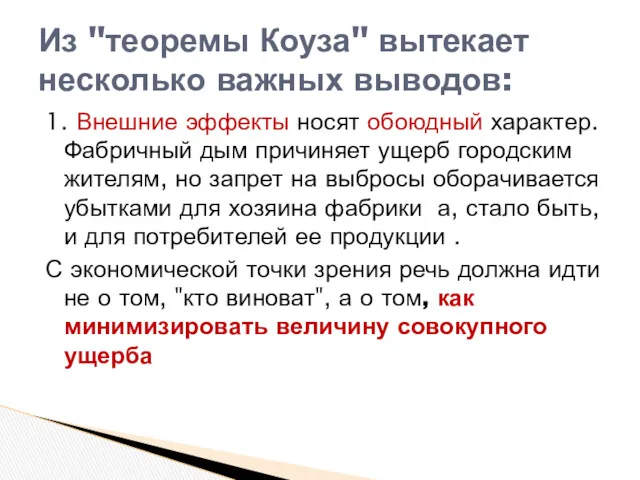 Из "теоремы Коуза" вытекает несколько важных выводов:

1. Внешние эффекты носят обоюдный характер. Фабричный дым причиняет ущерб городским жителям, но запрет на выбросы оборачивается убытками для хозяина фабрики а, стало быть, и для потребителей ее продукции .

С экономической точки зрения речь должна идти не о том, "кто виноват", а о том, как минимизировать величину совокупного ущерба